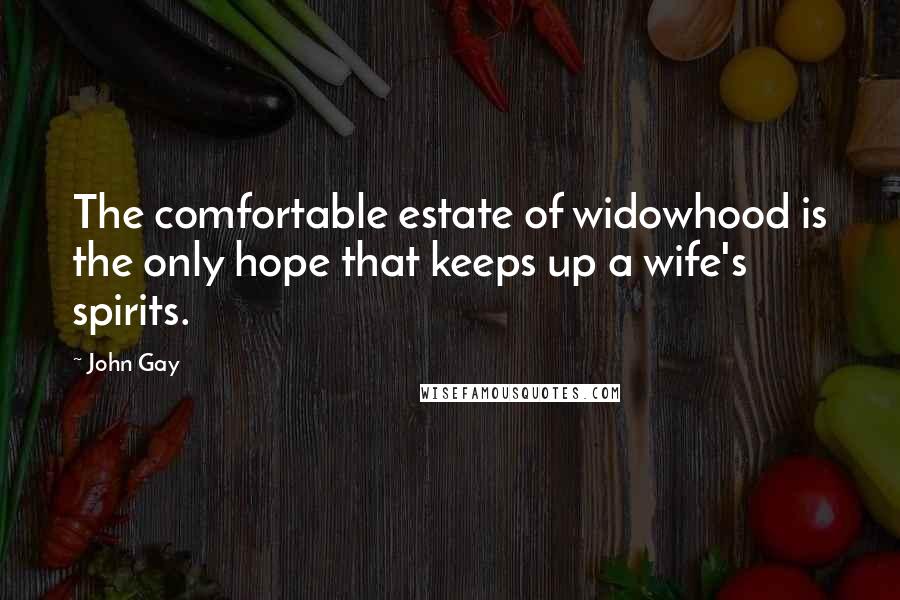 The comfortable estate of widowhood is the only hope that keeps up a wife's spirits.

~ John Gay

WISEFAMOUSQUOTES.COM